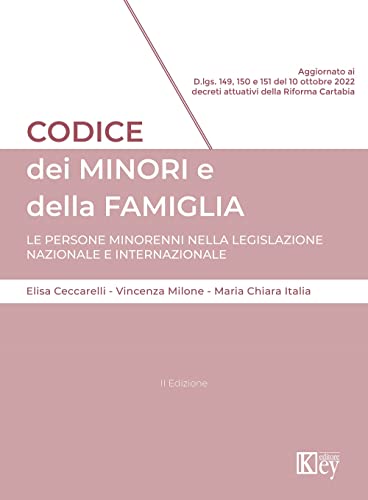 Aggiornato ai
D.lgs. 149, 150 e 151 del 10 ottobre 2022
decreti attuativi della Riforma Cartabia

CODICE
dei MINORI e
della FAMIGLIA

LE PERSONE MINORENNI NELLA LEGISLAZIONE NAZIONALE E INTERNAZIONALE

Elisa Ceccarelli - Vincenza Milone - Maria Chiara Italia

II Edizione

Key editore